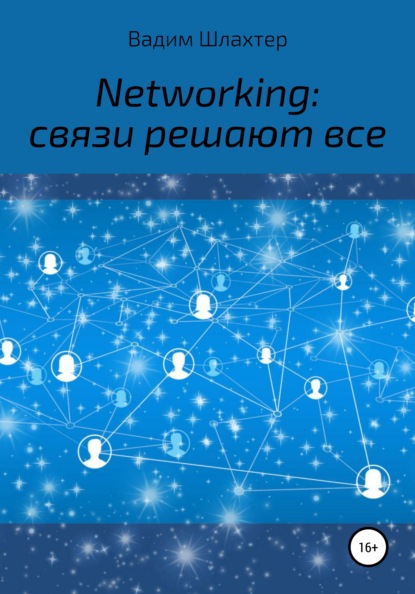 Вадим Шлахтер

Networking: связи решают все

16+